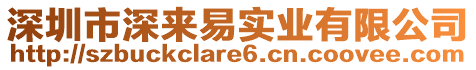 深圳市深来易实业有限公司
http://szbuckclare6.cn.coovee.com